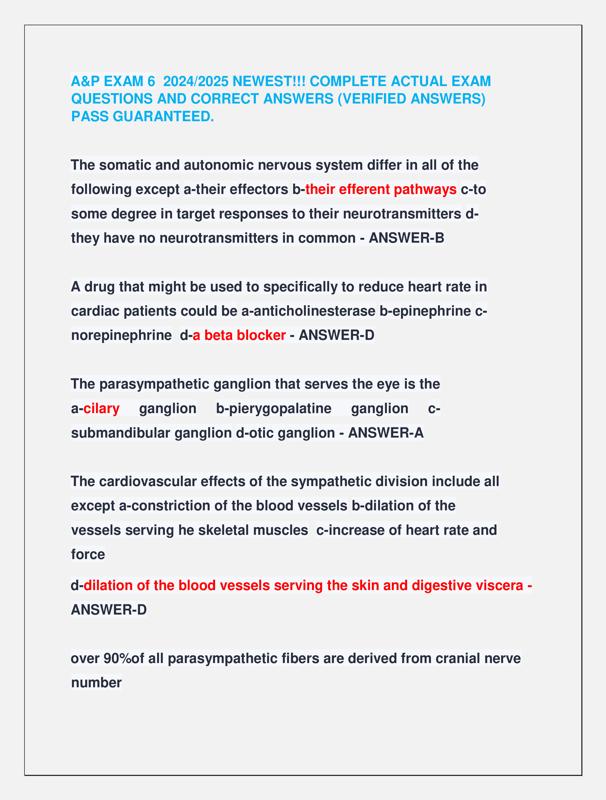 A&P EXAM 6 2024/2025 NEWEST!!! COMPLETE ACTUAL EXAM QUESTIONS AND CORRECT ANSWERS (VERIFIED ANSWERS) PASS GUARANTEED.

The somatic and autonomic nervous system differ in all of the following except a-their effectors b-their efferent pathways c-to some degree in target responses to their neurotransmitters d-they have no neurotransmitters in common - ANSWER-B

A drug that might be used to specifically to reduce heart rate in cardiac patients could be a-anticholinesterase b-epinephrine c-norepinephrine d-a beta blocker - ANSWER-D

The parasympathetic ganglion that serves the eye is the a-cilary ganglion b-pierygopalatine ganglion c-submandibular ganglion d-otic ganglion - ANSWER-A

The cardiovascular effects of the sympathetic division include all except a-constriction of the blood vessels b-dilation of the vessels serving he skeletal muscles c-increase of heart rate and force

d-dilation of the blood vessels serving the skin and digestive viscera - ANSWER-D

over 90%of all parasympathetic fibers are derived from cranial nerve number